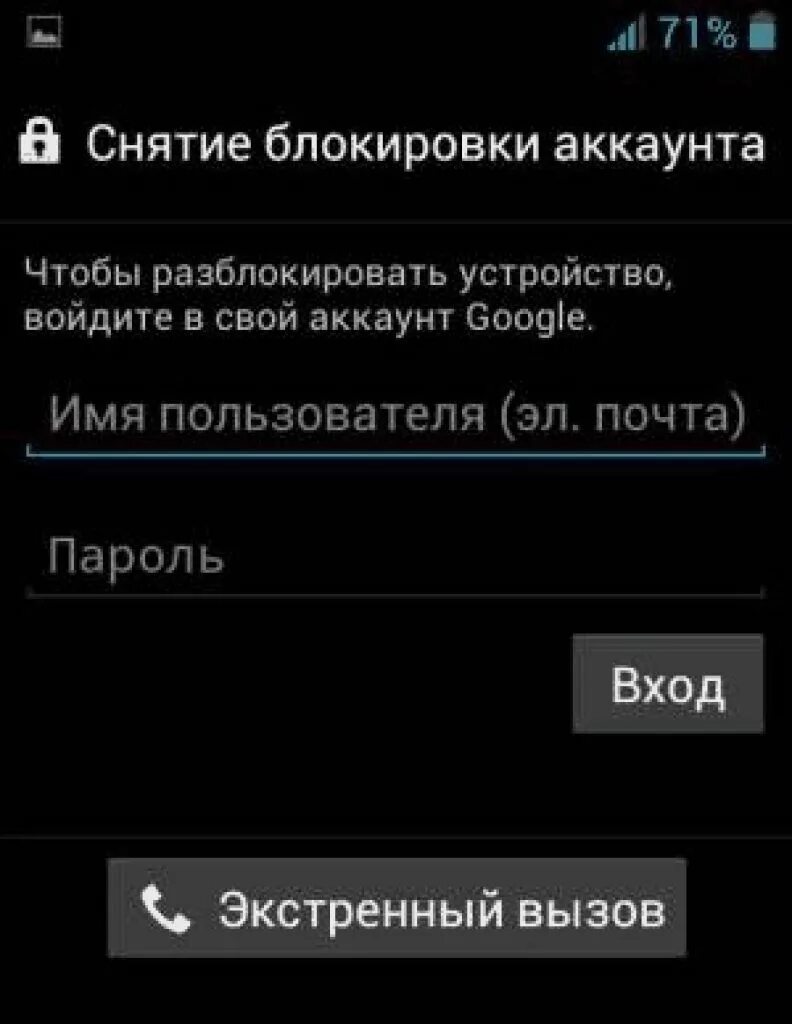 71%

Снятие блокировки аккаунта

Чтобы разблокировать устройство, войдите в свой аккаунт Google.

Имя пользователя (эл. почта)

Пароль

Вход

Экстренный вызов